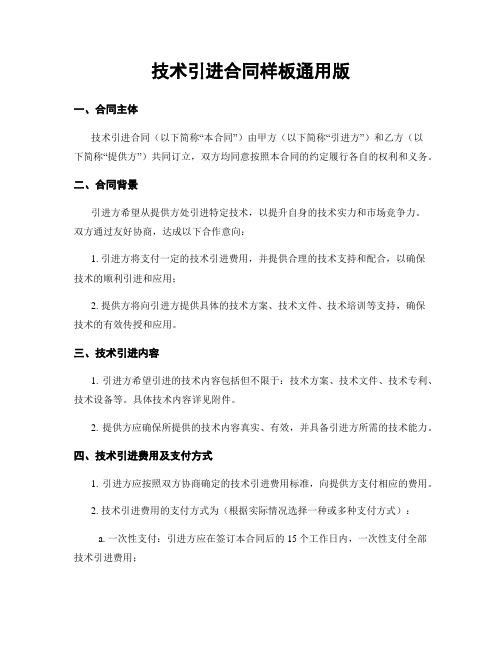 技术引进合同样板通用版

一、合同主体

技术引进合同（以下简称“本合同”）由甲方（以下简称“引进方”）和乙方（以下简称“提供方”）共同订立，双方均同意按照本合同的约定履行各自的权利和义务。

二、合同背景

引进方希望从提供方处引进特定技术，以提升自身的技术实力和市场竞争力。双方通过友好协商，达成以下合作意向：

1. 引进方将支付一定的技术引进费用，并提供合理的技术支持和配合，以确保技术的顺利引进和应用；

2. 提供方将向引进方提供具体的技术方案、技术文件、技术培训等支持，确保技术的有效传授和应用。

三、技术引进内容

1. 引进方希望引进的技术内容包括但不限于：技术方案、技术文件、技术专利、技术设备等。具体技术内容详见附件。

2. 提供方应确保所提供的技术内容真实、有效，并具备引进方所需的技术能力。

四、技术引进费用及支付方式

1. 引进方应按照双方协商确定的技术引进费用标准，向提供方支付相应的费用。

2. 技术引进费用的支付方式为（根据实际情况选择一种或多种支付方式）：

a. 一次性支付：引进方应在签订本合同后的 15 个工作日内，一次性支付全部技术引进费用；